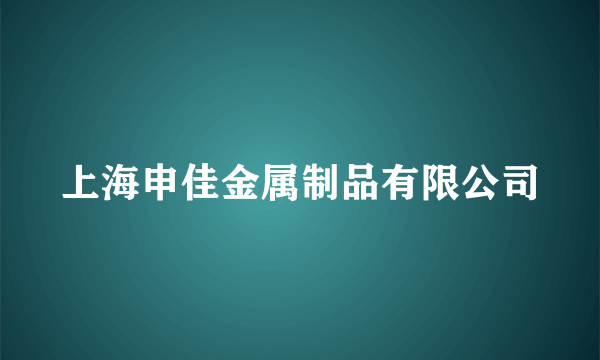 上海申佳金属制品有限公司